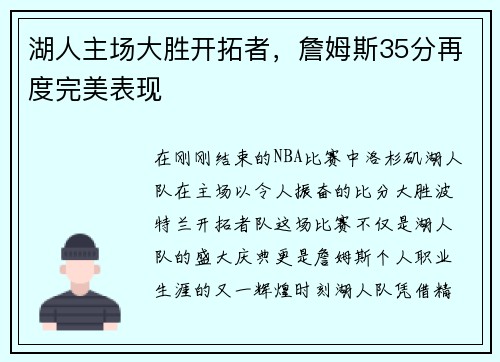 湖人主场大胜开拓者，詹姆斯35分再度完美表现

在刚刚结束的NBA比赛中洛杉矶湖人队在主场以令人振奋的比分大胜波特兰开拓者队这场比赛不仅是湖人队的盛大庆典更是詹姆斯个人职业生涯的又一辉煌时刻湖人队凭借精